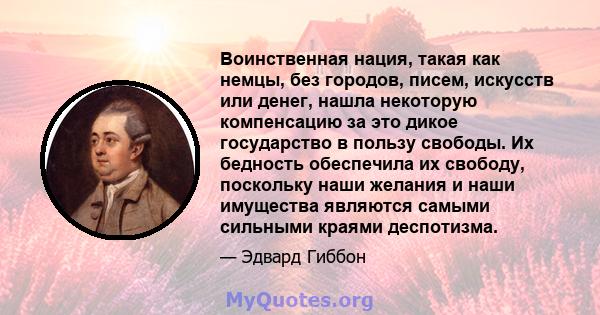 Воинственная нация, такая как немцы, без городов, писем, искусств или денег, нашла некоторую компенсацию за это дикое государство в пользу свободы. Их бедность обеспечила их свободу, поскольку наши желания и наши имущества являются самыми сильными краями деспотизма.

— Эдвард Гиббон

MyQuotes.org